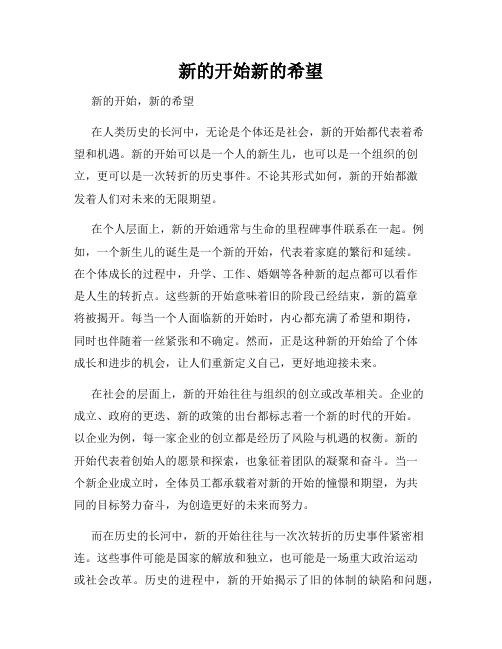 新的开始新的希望

新的开始，新的希望

在人类历史的长河中，无论是个体还是社会，新的开始都代表着希望和机遇。新的开始可以是一个人的新生儿，也可以是一个组织的创立，更可以是一次转折的历史事件。不论其形式如何，新的开始都激发着人们对未来的无限期望。

在个人层面上，新的开始通常与生命的里程碑事件联系在一起。例如，一个新生儿的诞生是一个新的开始，代表着家庭的繁衍和延续。在个体成长的过程中，升学、工作、婚姻等各种新的起点都可以看作是人生的转折点。这些新的开始意味着旧的阶段已经结束，新的篇章将被揭开。每当一个人面临新的开始时，内心都充满了希望和期待，同时也伴随着一丝紧张和不确定。然而，正是这种新的开始给了个体成长和进步的机会，让人们重新定义自己，更好地迎接未来。

在社会的层面上，新的开始往往与组织的创立或改革相关。企业的成立、政府的更迭、新的政策的出台都标志着一个新的时代的开始。以企业为例，每一家企业的创立都是经历了风险与机遇的权衡。新的开始代表着创始人的愿景和探索，也象征着团队的凝聚和奋斗。当一个新企业成立时，全体员工都承载着对新的开始的憧憬和期望，为共同的目标努力奋斗，为创造更好的未来而努力。

而在历史的长河中，新的开始往往与一次次转折的历史事件紧密相连。这些事件可能是国家的解放和独立，也可能是一场重大政治运动或社会改革。历史的进程中，新的开始揭示了旧的体制的缺陷和问题，